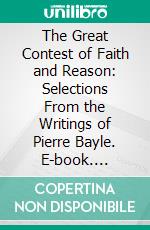 unilibro

The Great Contest of Faith and Reason: Selections From the Writings of Pierre Bayle. E-book....

COPERTINA NON DISPONIBILE